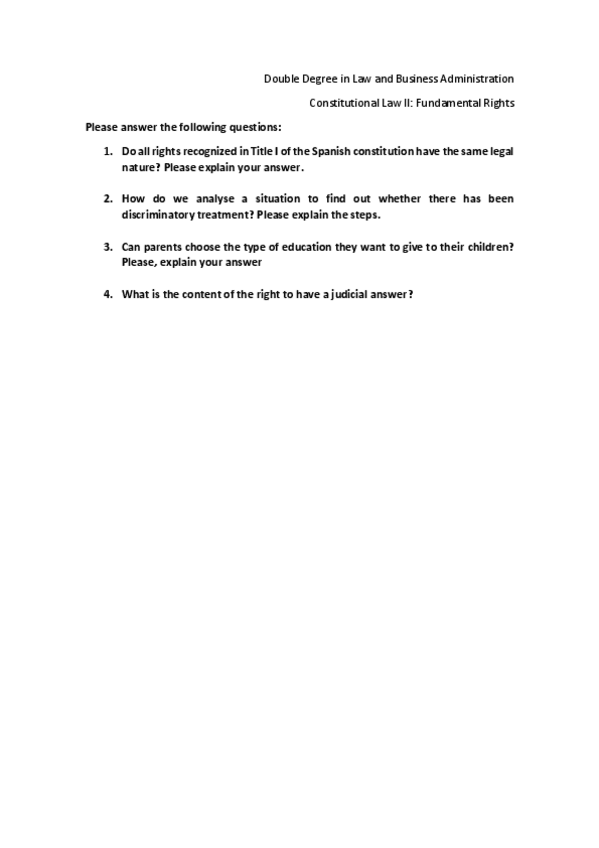 Double Degree in Law and Business Administration

Constitutional Law II: Fundamental Rights

Please answer the following questions:

1. Do all rights recognized in Title I of the Spanish constitution have the same legal nature? Please explain your answer.

2. How do we analyse a situation to find out whether there has been discriminatory treatment? Please explain the steps.

3. Can parents choose the type of education they want to give to their children? Please, explain your answer

4. What is the content of the right to have a judicial answer?